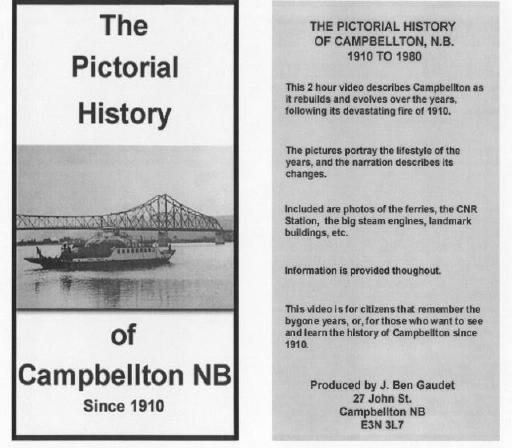 The Pictorial History

of Campbellton NB

Since 1910

THE PICTORIAL HISTORY OF CAMPBELLTON, N.B. 1910 TO 1980

This 2 hour video describes Campbellton as it rebuilds and evolves over the years, following its devastating fire of 1910.

The pictures portray the lifestyle of the years, and the narration describes its changes.

Included are photos of the ferries, the CNR Station, the big steam engines, landmark buildings, etc.

Information is provided thoughout.

This video is for citizens that remember the bygone years, or, for those who want to see and learn the history of Campbellton since 1910.

Produced by J. Ben Gaudet
27 John St.
Campbellton NB
E3N 3L7